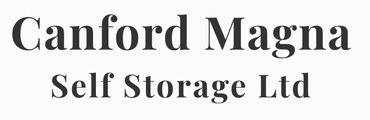 Canford Magna
Self Storage Ltd